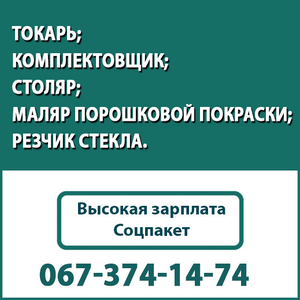 ТОКАРЬ;
КОМПЛЕКТОВЩИК;
СТОЛЯР;
МАЛЯР ПОРОШКОВОЙ ПОКРАСКИ;
РЕЗЧИК СТЕКЛА.

Высокая зарплата
Соцпакет

067-374-14-74